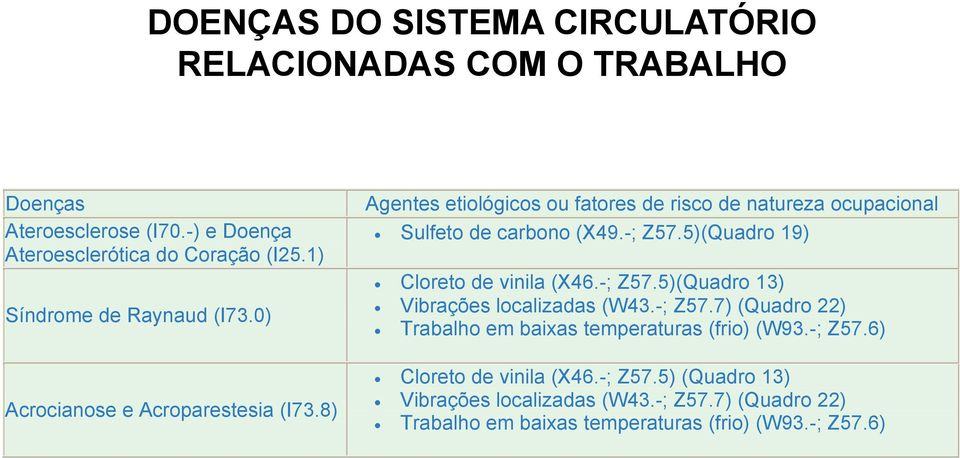 DOENÇAS DO SISTEMA CIRCULATÓRIO RELACIONADAS COM O TRABALHO

| Doenças | Agentes etiológicos ou fatores de risco de natureza ocupacional |
|---|---|
| Ateroesclerose (I70.-) e Doença Ateroesclerótica do Coração (I25.1) | • Sulfeto de carbono (X49.-; Z57.5)(Quadro 19) |
| Síndrome de Raynaud (I73.0) | • Cloreto de vinila (X46.-; Z57.5)(Quadro 13) • Vibrações localizadas (W43.-; Z57.7) (Quadro 22) • Trabalho em baixas temperaturas (frio) (W93.-; Z57.6) |
| Acrocianose e Acroparestesia (I73.8) | • Cloreto de vinila (X46.-; Z57.5) (Quadro 13) • Vibrações localizadas (W43.-; Z57.7) (Quadro 22) • Trabalho em baixas temperaturas (frio) (W93.-; Z57.6) |